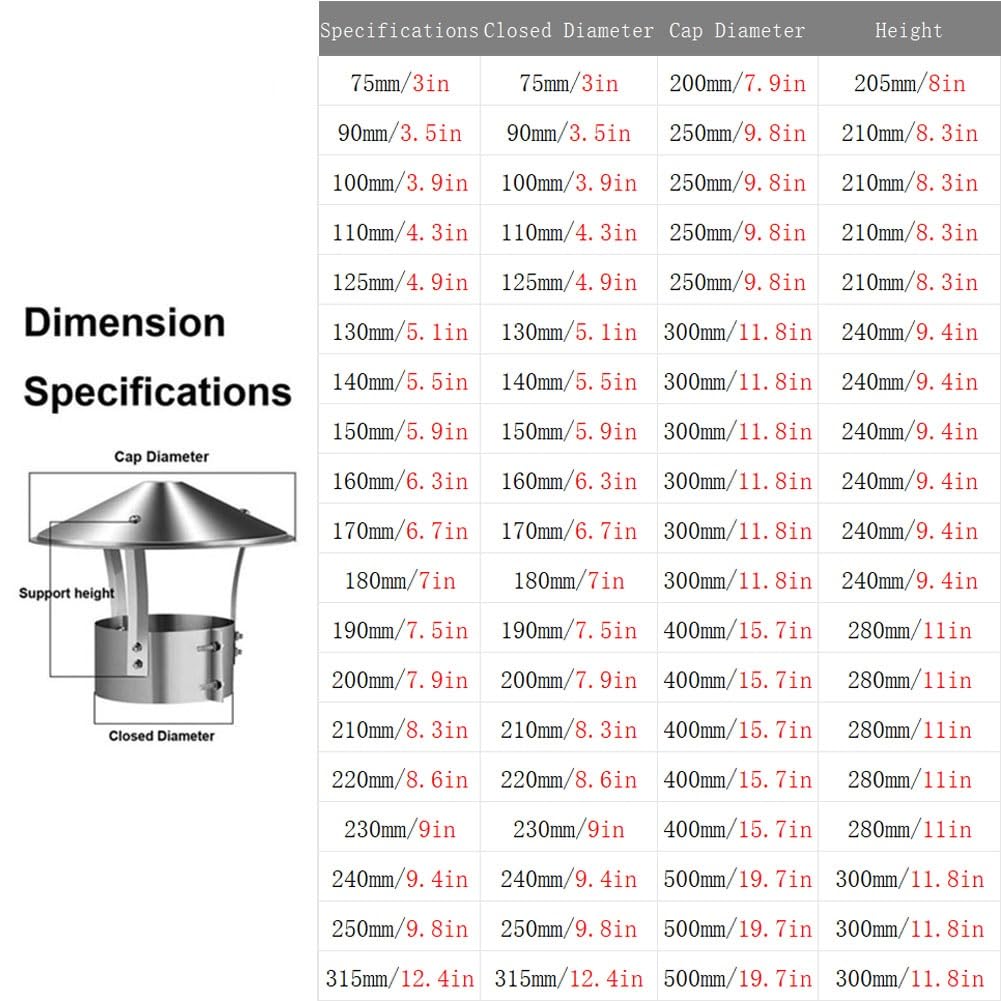 Dimension Specifications

Cap Diameter

Support height

Closed Diameter

| Specifications | Closed Diameter | Cap Diameter | Height |
|---|---|---|---|
| 75mm/3in | 75mm/3in | 200mm/7.9in | 205mm/8in |
| 90mm/3.5in | 90mm/3.5in | 250mm/9.8in | 210mm/8.3in |
| 100mm/3.9in | 100mm/3.9in | 250mm/9.8in | 210mm/8.3in |
| 110mm/4.3in | 110mm/4.3in | 250mm/9.8in | 210mm/8.3in |
| 125mm/4.9in | 125mm/4.9in | 250mm/9.8in | 210mm/8.3in |
| 130mm/5.1in | 130mm/5.1in | 300mm/11.8in | 240mm/9.4in |
| 140mm/5.5in | 140mm/5.5in | 300mm/11.8in | 240mm/9.4in |
| 150mm/5.9in | 150mm/5.9in | 300mm/11.8in | 240mm/9.4in |
| 160mm/6.3in | 160mm/6.3in | 300mm/11.8in | 240mm/9.4in |
| 170mm/6.7in | 170mm/6.7in | 300mm/11.8in | 240mm/9.4in |
| 180mm/7in | 180mm/7in | 300mm/11.8in | 240mm/9.4in |
| 190mm/7.5in | 190mm/7.5in | 400mm/15.7in | 280mm/11in |
| 200mm/7.9in | 200mm/7.9in | 400mm/15.7in | 280mm/11in |
| 210mm/8.3in | 210mm/8.3in | 400mm/15.7in | 280mm/11in |
| 220mm/8.6in | 220mm/8.6in | 400mm/15.7in | 280mm/11in |
| 230mm/9in | 230mm/9in | 400mm/15.7in | 280mm/11in |
| 240mm/9.4in | 240mm/9.4in | 500mm/19.7in | 300mm/11.8in |
| 250mm/9.8in | 250mm/9.8in | 500mm/19.7in | 300mm/11.8in |
| 315mm/12.4in | 315mm/12.4in | 500mm/19.7in | 300mm/11.8in |